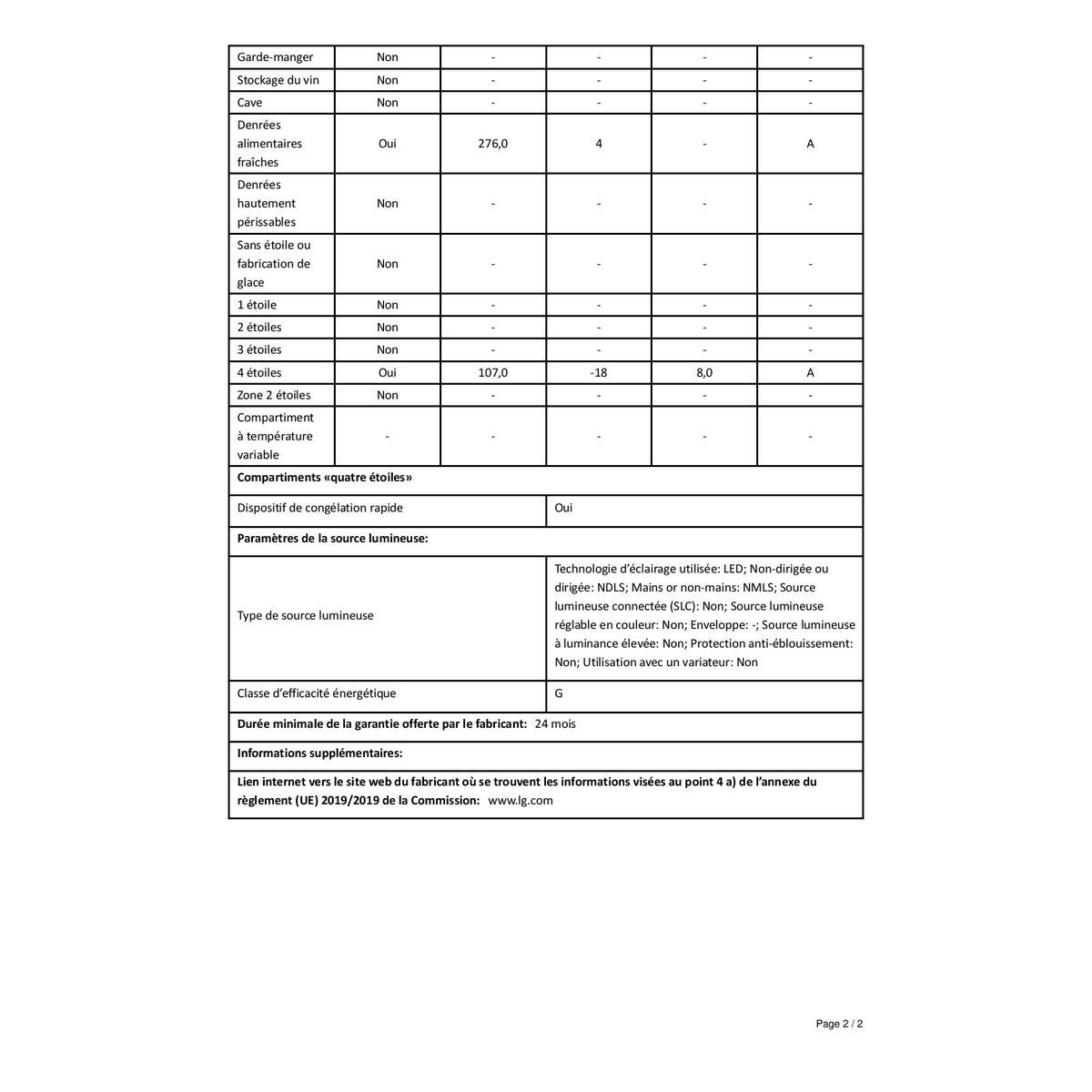 | Garde-manger | Non | - | - | - | - |
|---|---|---|---|---|---|
| Stockage du vin | Non | - | - | - | - |
| Cave | Non | - | - | - | - |
| Denrées alimentaires fraîches | Oui | 276,0 | 4 | - | A |
| Denrées hautement périssables | Non | - | - | - | - |
| Sans étoile ou fabrication de glace | Non | - | - | - | - |
| 1 étoile | Non | - | - | - | - |
| 2 étoiles | Non | - | - | - | - |
| 3 étoiles | Non | - | - | - | - |
| 4 étoiles | Oui | 107,0 | -18 | 8,0 | A |
| Zone 2 étoiles | Non | - | - | - | - |
| Compartiment à température variable | - | - | - | - | - |

**Compartiments «quatre étoiles»**

| Dispositif de congélation rapide | Oui |
|---|---|

**Paramètres de la source lumineuse:**

| Type de source lumineuse | Technologie d'éclairage utilisée: LED; Non-dirigée ou dirigée: NDLS; Mains or non-mains: NMLS; Source lumineuse connectée (SLC): Non; Source lumineuse réglable en couleur: Non; Enveloppe: -; Source lumineuse à luminance élevée: Non; Protection anti-éblouissement: Non; Utilisation avec un variateur: Non |
|---|---|
| Classe d'efficacité énergétique | G |

**Durée minimale de la garantie offerte par le fabricant:** 24 mois

**Informations supplémentaires:**

**Lien internet vers le site web du fabricant où se trouvent les informations visées au point 4 a) de l'annexe du règlement (UE) 2019/2019 de la Commission:** www.lg.com

Page 2 / 2